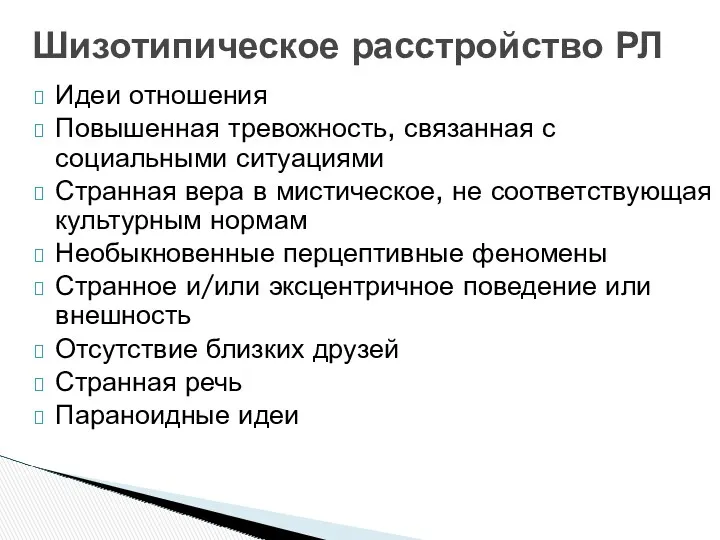 Шизотипическое расстройство РЛ

 Идеи отношения
 Повышенная тревожность, связанная с социальными ситуациями
 Странная вера в мистическое, не соответствующая культурным нормам
 Необыкновенные перцептивные феномены
 Странное и/или эксцентричное поведение или внешность
 Отсутствие близких друзей
 Странная речь
 Параноидные идеи